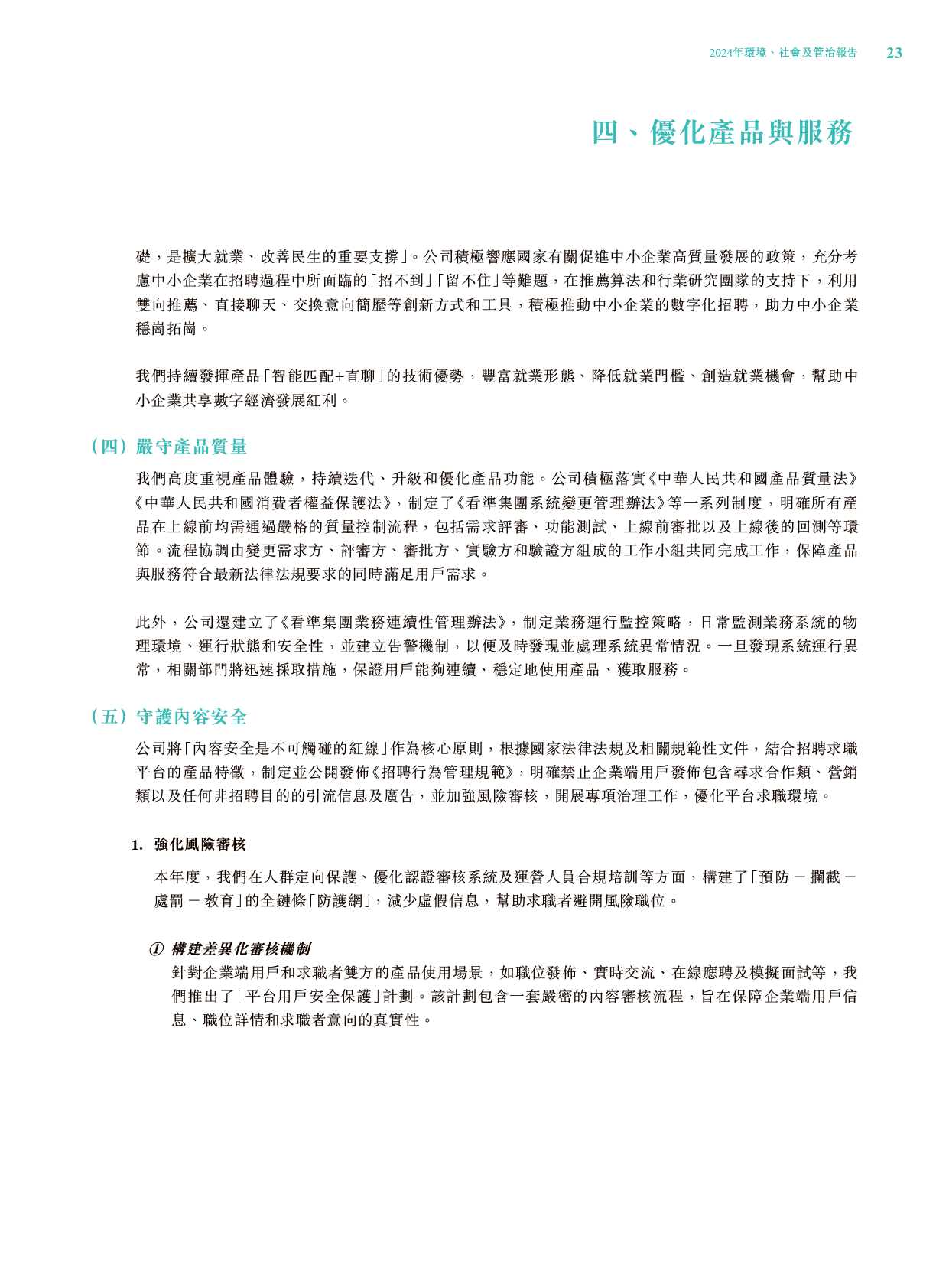 2024年環境、社會及管治報告 23

四、優化產品與服務

礎，是擴大就業、改善民生的重要支撐」。公司積極響應國家有關促進中小企業高質量發展的政策，充分考慮中小企業在招聘過程中所面臨的「招不到」「留不住」等難題，在推薦算法和行業研究團隊的支持下，利用雙向推薦、直接聊天、交換意向簡歷等創新方式和工具，積極推動中小企業的數字化招聘，助力中小企業穩崗拓崗。

我們持續發揮產品「智能匹配+直聊」的技術優勢，豐富就業形態、降低就業門檻、創造就業機會，幫助中小企業共享數字經濟發展紅利。

（四）嚴守產品質量

我們高度重視產品體驗，持續迭代、升級和優化產品功能。公司積極落實《中華人民共和國產品質量法》《中華人民共和國消費者權益保護法》，制定了《看準集團系統變更管理辦法》等一系列制度，明確所有產品在上線前均需通過嚴格的質量控制流程，包括需求評審、功能測試、上線前審批以及上線後的回測等環節。流程協調由變更需求方、評審方、審批方、實驗方和驗證方組成的工作小組共同完成工作，保障產品與服務符合最新法律法規要求的同時滿足用戶需求。

此外，公司還建立了《看準集團業務連續性管理辦法》，制定業務運行監控策略，日常監測業務系統的物理環境、運行狀態和安全性，並建立告警機制，以便及時發現並處理系統異常情況。一旦發現系統運行異常，相關部門將迅速採取措施，保證用戶能夠連續、穩定地使用產品、獲取服務。

（五）守護內容安全

公司將「內容安全是不可觸碰的紅線」作為核心原則，根據國家法律法規及相關規範性文件，結合招聘求職平台的產品特徵，制定並公開發佈《招聘行為管理規範》，明確禁止企業端用戶發佈包含尋求合作類、營銷類以及任何非招聘目的的引流信息及廣告，並加強風險審核，開展專項治理工作，優化平台求職環境。

1. 強化風險審核

本年度，我們在人群定向保護、優化認證審核系統及運營人員合規培訓等方面，構建了「預防－攔截－處罰－教育」的全鏈條「防護網」，減少虛假信息，幫助求職者避開風險職位。

① 構建差異化審核機制
針對企業端用戶和求職者雙方的產品使用場景，如職位發佈、實時交流、在線應聘及模擬面試等，我們推出了「平台用戶安全保護」計劃。該計劃包含一套嚴密的內容審核流程，旨在保障企業端用戶信息、職位詳情和求職者意向的真實性。